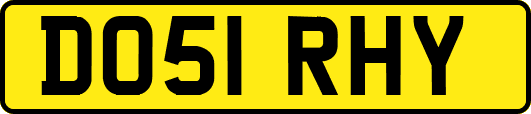 DO51 RHY